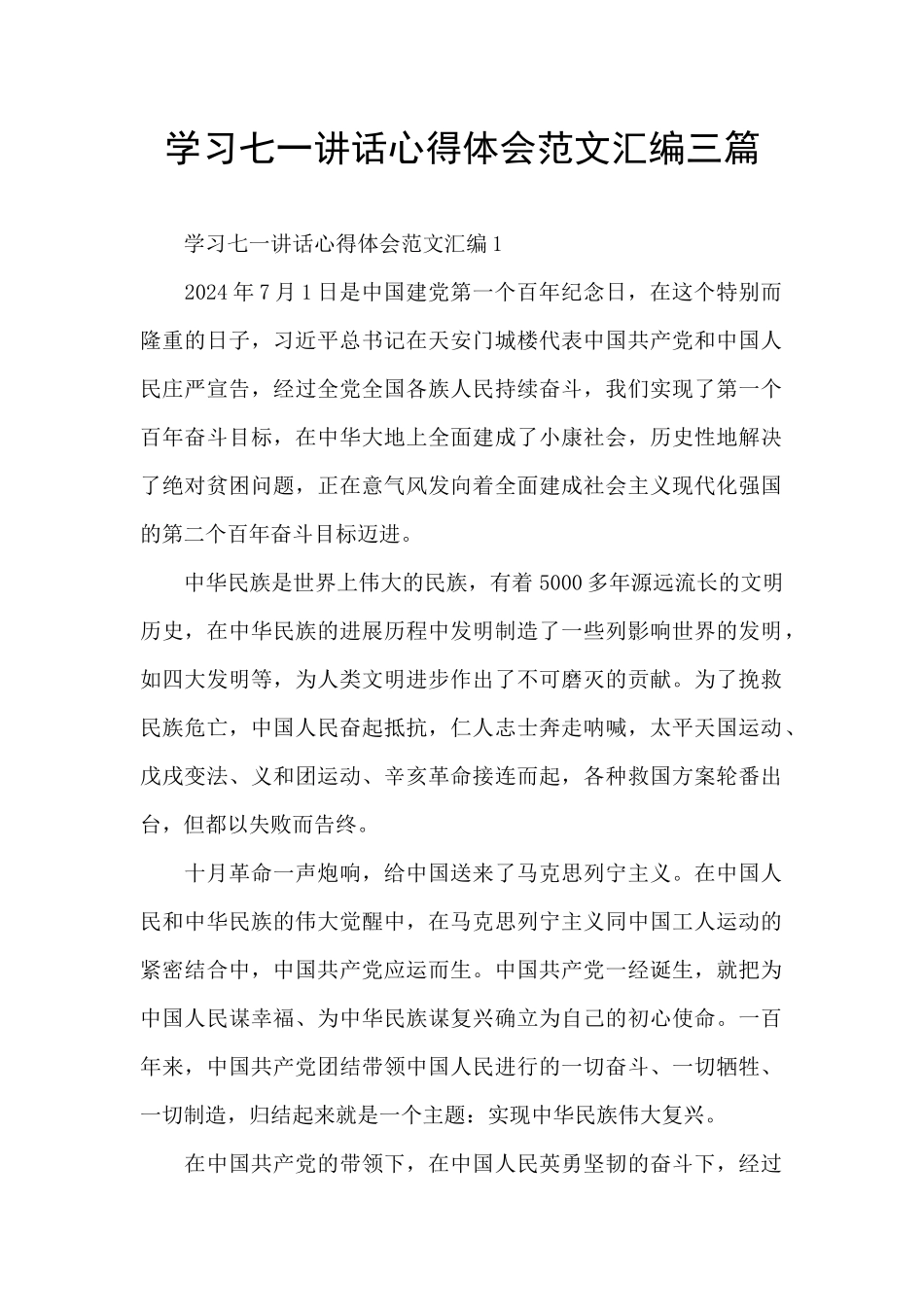 学习七一讲话心得体会范文汇编三篇

学习七一讲话心得体会范文汇编1

2024年7月1日是中国建党第一个百年纪念日，在这个特别而隆重的日子，习近平总书记在天安门城楼代表中国共产党和中国人民庄严宣告，经过全党全国各族人民持续奋斗，我们实现了第一个百年奋斗目标，在中华大地上全面建成了小康社会，历史性地解决了绝对贫困问题，正在意气风发向着全面建成社会主义现代化强国的第二个百年奋斗目标迈进。

中华民族是世界上伟大的民族，有着5000多年源远流长的文明历史，在中华民族的进展历程中发明制造了一些列影响世界的发明，如四大发明等，为人类文明进步作出了不可磨灭的贡献。为了挽救民族危亡，中国人民奋起抵抗，仁人志士奔走呐喊，太平天国运动、戊戌变法、义和团运动、辛亥革命接连而起，各种救国方案轮番出台，但都以失败而告终。

十月革命一声炮响，给中国送来了马克思列宁主义。在中国人民和中华民族的伟大觉醒中，在马克思列宁主义同中国工人运动的紧密结合中，中国共产党应运而生。中国共产党一经诞生，就把为中国人民谋幸福、为中华民族谋复兴确立为自己的初心使命。一百年来，中国共产党团结带领中国人民进行的一切奋斗、一切牺牲、一切制造，归结起来就是一个主题：实现中华民族伟大复兴。

在中国共产党的带领下，在中国人民英勇坚韧的奋斗下，经过